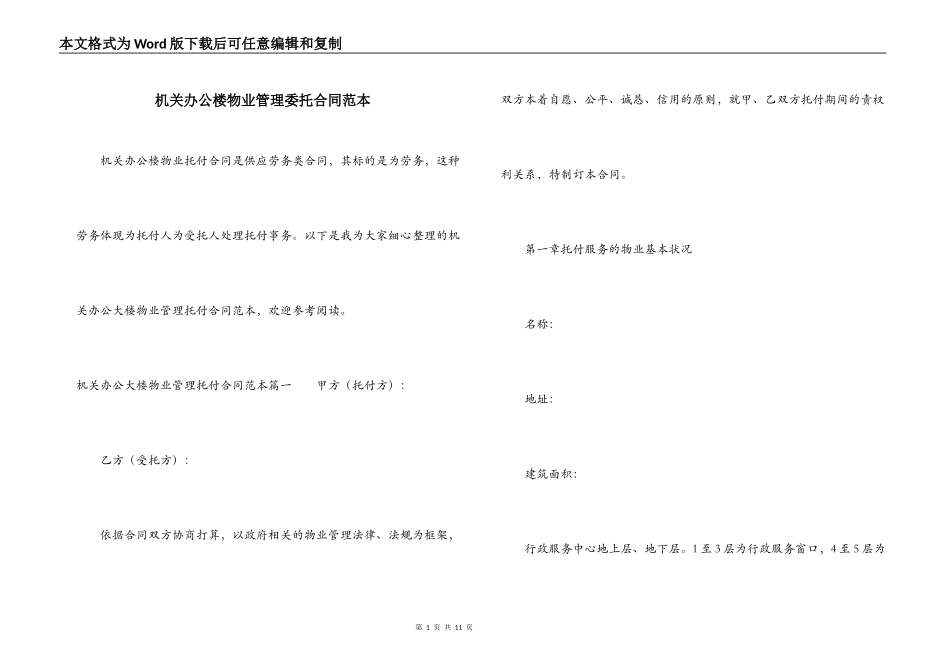 本文格式为Word版下载后可任意编辑和复制

机关办公楼物业管理委托合同范本

机关办公楼物业托付合同是供应劳务类合同，其标的是为劳务，这种劳务体现为托付人为受托人处理托付事务。以下是我为大家细心整理的机关办公大楼物业管理托付合同范本，欢迎参考阅读。

机关办公大楼物业管理托付合同范本篇一　　甲方（托付方）：

乙方（受托方）：

依据合同双方协商打算，以政府相关的物业管理法律、法规为框架，双方本着自愿、公平、诚恳、信用的原则，就甲、乙双方托付期间的责权利关系，特制订本合同。

第一章托付服务的物业基本状况

名称：

地址：

建筑面积：

行政服务中心地上层、地下层。1至3层为行政服务窗口，4至5层为

第 1 页 共 11 页